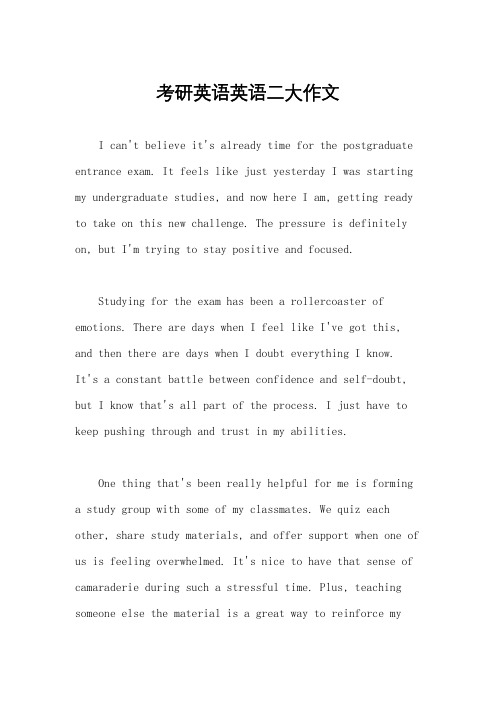 考研英语英语二大作文

I can't believe it's already time for the postgraduate entrance exam. It feels like just yesterday I was starting my undergraduate studies, and now here I am, getting ready to take on this new challenge. The pressure is definitely on, but I'm trying to stay positive and focused.

Studying for the exam has been a rollercoaster of emotions. There are days when I feel like I've got this, and then there are days when I doubt everything I know. It's a constant battle between confidence and self-doubt, but I know that's all part of the process. I just have to keep pushing through and trust in my abilities.

One thing that's been really helpful for me is forming a study group with some of my classmates. We quiz each other, share study materials, and offer support when one of us is feeling overwhelmed. It's nice to have that sense of camaraderie during such a stressful time. Plus, teaching someone else the material is a great way to reinforce my